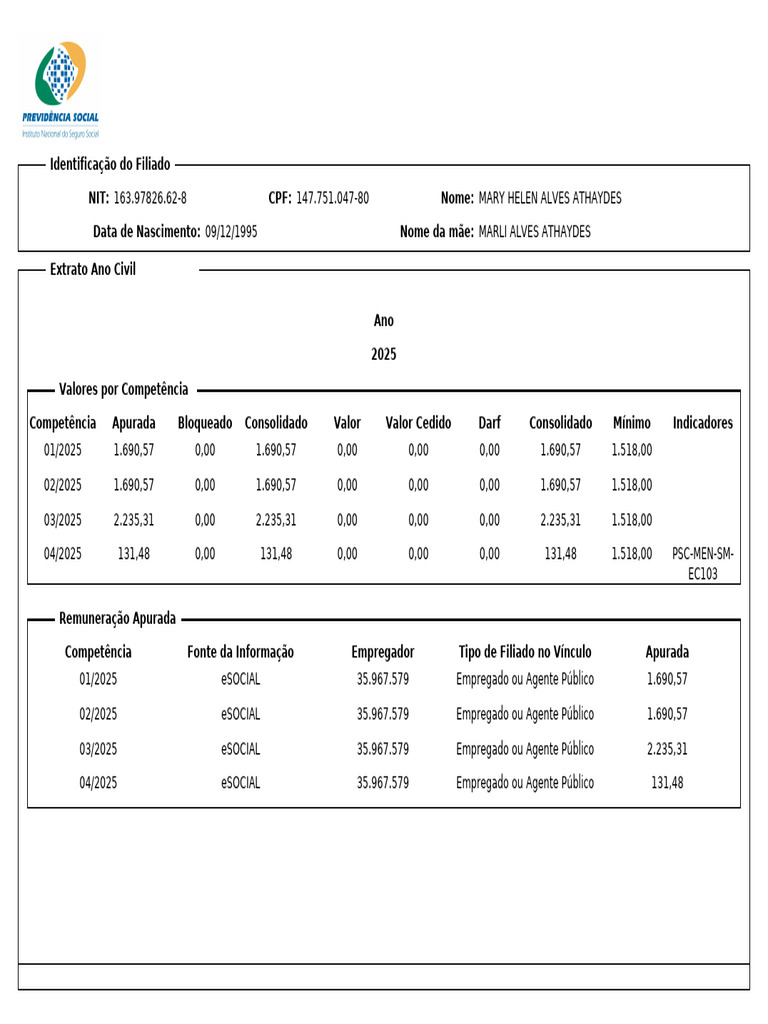 PREVIDÊNCIA SOCIAL
Instituto Nacional do Seguro Social

Identificação do Filiado

NIT: 163.97826.62-8 CPF: 147.751.047-80 Nome: MARY HELEN ALVES ATHAYDES

Data de Nascimento: 09/12/1995 Nome da mãe: MARLI ALVES ATHAYDES

Extrato Ano Civil

Ano

2025

Valores por Competência

| Competência | Apurada | Bloqueado | Consolidado | Valor | Valor Cedido | Darf | Consolidado | Mínimo | Indicadores |
|---|---|---|---|---|---|---|---|---|---|
| 01/2025 | 1.690,57 | 0,00 | 1.690,57 | 0,00 | 0,00 | 0,00 | 1.690,57 | 1.518,00 | |
| 02/2025 | 1.690,57 | 0,00 | 1.690,57 | 0,00 | 0,00 | 0,00 | 1.690,57 | 1.518,00 | |
| 03/2025 | 2.235,31 | 0,00 | 2.235,31 | 0,00 | 0,00 | 0,00 | 2.235,31 | 1.518,00 | |
| 04/2025 | 131,48 | 0,00 | 131,48 | 0,00 | 0,00 | 0,00 | 131,48 | 1.518,00 | PSC-MEN-SM-EC103 |

Remuneração Apurada

| Competência | Fonte da Informação | Empregador | Tipo de Filiado no Vínculo | Apurada |
|---|---|---|---|---|
| 01/2025 | eSOCIAL | 35.967.579 | Empregado ou Agente Público | 1.690,57 |
| 02/2025 | eSOCIAL | 35.967.579 | Empregado ou Agente Público | 1.690,57 |
| 03/2025 | eSOCIAL | 35.967.579 | Empregado ou Agente Público | 2.235,31 |
| 04/2025 | eSOCIAL | 35.967.579 | Empregado ou Agente Público | 131,48 |